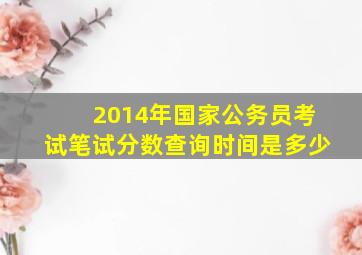 2014年国家公务员考试笔试分数查询时间是多少